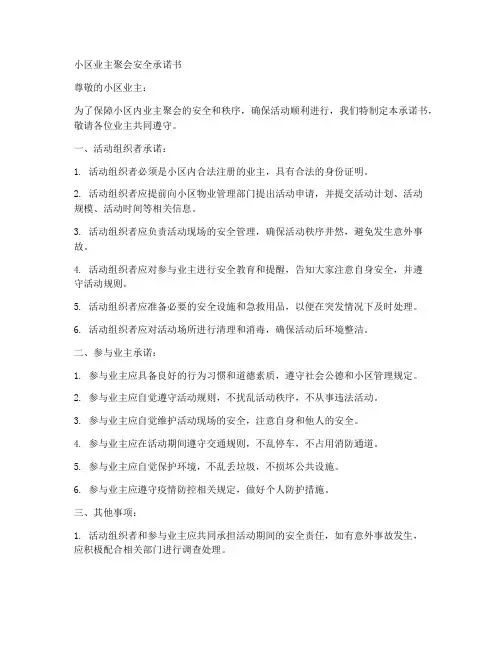 小区业主聚会安全承诺书

尊敬的小区业主：

为了保障小区内业主聚会的安全和秩序，确保活动顺利进行，我们特制定本承诺书，敬请各位业主共同遵守。

一、活动组织者承诺：

1. 活动组织者必须是小区内合法注册的业主，具有合法的身份证明。

2. 活动组织者应提前向小区物业管理部门提出活动申请，并提交活动计划、活动规模、活动时间等相关信息。

3. 活动组织者应负责活动现场的安全管理，确保活动秩序井然，避免发生意外事故。

4. 活动组织者应对参与业主进行安全教育和提醒，告知大家注意自身安全，并遵守活动规则。

5. 活动组织者应准备必要的安全设施和急救用品，以便在突发情况下及时处理。

6. 活动组织者应对活动场所进行清理和消毒，确保活动后环境整洁。

二、参与业主承诺：

1. 参与业主应具备良好的行为习惯和道德素质，遵守社会公德和小区管理规定。

2. 参与业主应自觉遵守活动规则，不扰乱活动秩序，不从事违法活动。

3. 参与业主应自觉维护活动现场的安全，注意自身和他人的安全。

4. 参与业主应在活动期间遵守交通规则，不乱停车，不占用消防通道。

5. 参与业主应自觉保护环境，不乱丢垃圾，不损坏公共设施。

6. 参与业主应遵守疫情防控相关规定，做好个人防护措施。

三、其他事项：

1. 活动组织者和参与业主应共同承担活动期间的安全责任，如有意外事故发生，应积极配合相关部门进行调查处理。